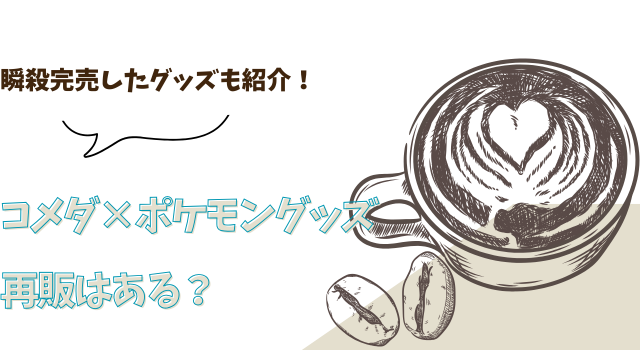 瞬殺完売したグッズも紹介！

コメダ×ポケモングッズ

再販はある？